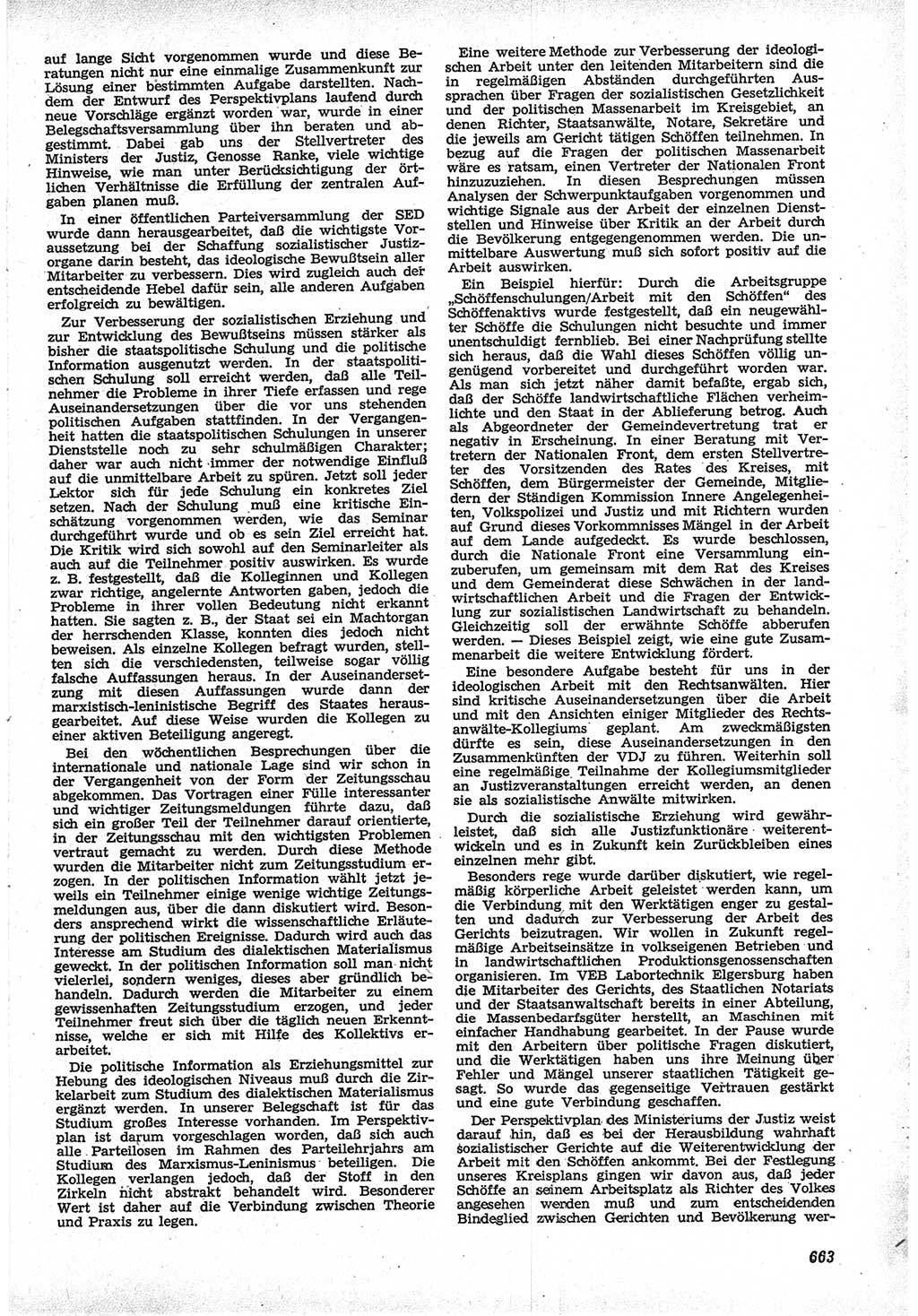 auf lange Sicht vorgenommen wurde und diese Beratungen nicht nur eine einmalige Zusammenkunft zur Lösung einer bestimmten Aufgabe darstellten. Nachdem der Entwurf des Perspektivplans laufend durch neue Vorschläge ergänzt worden war, wurde in einer Belegschaftsversammlung über ihn beraten und abgestimmt. Dabei gab uns der Stellvertreter des Ministers der Justiz, Genosse Ranke, viele wichtige Hinweise, wie man unter Berücksichtigung der örtlichen Verhältnisse die Erfüllung der zentralen Aufgaben planen muß.

In einer öffentlichen Parteiversammlung der SED wurde dann herausgearbeitet, daß die wichtigste Voraussetzung bei der Schaffung sozialistischer Justizorgane darin besteht, das ideologische Bewußtsein aller Mitarbeiter zu verbessern. Dies wird zugleich auch der entscheidende Hebel dafür sein, alle anderen Aufgaben erfolgreich zu bewältigen.

Zur Verbesserung der sozialistischen Erziehung und zur Entwicklung des Bewußtseins müssen stärker als bisher die staatspolitische Schulung und die politische Information ausgenutzt werden. In der staatspolitischen Schulung soll erreicht werden, daß alle Teilnehmer die Probleme in ihrer Tiefe erfassen und rege Auseinandersetzungen über die vor uns stehenden politischen Aufgaben stattfinden. In der Vergangenheit hatten die staatspolitischen Schulungen in unserer Dienststelle noch zu sehr schulmäßigen Charakter; daher war auch nicht immer der notwendige Einfluß auf die unmittelbare Arbeit zu spüren. Jetzt soll jeder Lektor sich für jede Schulung ein konkretes Ziel setzen. Nach der Schulung muß eine kritische Einschätzung vorgenommen werden, wie das Seminar durchgeführt wurde und ob es sein Ziel erreicht hat. Die Kritik wird sich sowohl auf den Seminarleiter als auch auf die Teilnehmer positiv auswirken. Es wurde z. B. festgestellt, daß die Kolleginnen und Kollegen zwar richtige, angelernte Antworten gaben, jedoch die Probleme in ihrer vollen Bedeutung nicht erkannt hatten. Sie sagten z. B., der Staat sei ein Machtorgan der herrschenden Klasse, konnten dies jedoch nicht beweisen. Als einzelne Kollegen befragt wurden, stellten sich die verschiedensten, teilweise sogar völlig falsche Auffassungen heraus. In der Auseinandersetzung mit diesen Auffassungen wurde dann der marxistisch-leninistische Begriff des Staates herausgearbeitet. Auf diese Weise wurden die Kollegen zu einer aktiven Beteiligung angeregt.

Bei den wöchentlichen Besprechungen über die internationale und nationale Lage sind wir schon in der Vergangenheit von der Form der Zeitungsschau abgekommen. Das Vortragen einer Fülle interessanter und wichtiger Zeitungsmeldungen führte dazu, daß sich ein großer Teil der Teilnehmer darauf orientierte, in der Zeitungsschau mit den wichtigsten Problemen vertraut gemacht zu werden. Durch diese Methode wurden die Mitarbeiter nicht zum Zeitungsstudium erzogen. In der politischen Information wählt jetzt jeweils ein Teilnehmer einige wenige wichtige Zeitungsmeldungen aus, über die dann diskutiert wird. Besonders ansprechend wirkt die wissenschaftliche Erläuterung der politischen Ereignisse. Dadurch wird auch das Interesse am Studium des dialektischen Materialismus geweckt. In der politischen Information soll man nicht vielerlei, sondern weniges, dieses aber gründlich behandeln. Dadurch werden die Mitarbeiter zu einem gewissenhaften Zeitungsstudium erzogen, und jeder Teilnehmer freut sich über die täglich neuen Erkenntnisse, welche er sich mit Hilfe des Kollektivs erarbeitet.

Die politische Information als Erziehungsmittel zur Hebung des ideologischen Niveaus muß durch die Zirkelarbeit zum Studium des dialektischen Materialismus ergänzt werden. In unserer Belegschaft ist für das Studium großes Interesse vorhanden. Im Perspektivplan ist darum vorgeschlagen worden, daß sich auch alle Parteilosen im Rahmen des Parteilehrjahrs am Studium des Marxismus-Leninismus beteiligen. Die Kollegen verlangen jedoch, daß der Stoff in den Zirkeln nicht abstrakt behandelt wird. Besonderer Wert ist daher auf die Verbindung zwischen Theorie und Praxis zu legen.

Eine weitere Methode zur Verbesserung der ideologischen Arbeit unter den leitenden Mitarbeitern sind die in regelmäßigen Abständen durchgeführten Aussprachen über Fragen der sozialistischen Gesetzlichkeit und der politischen Massenarbeit im Kreisgebiet, an denen Richter, Staatsanwälte, Notare, Sekretäre und die jeweils am Gericht tätigen Schöffen teilnehmen. In bezug auf die Fragen der politischen Massenarbeit wäre es ratsam, einen Vertreter der Nationalen Front hinzuzuziehen. In diesen Besprechungen müssen Analysen der Schwerpunktaufgaben vorgenommen und wichtige Signale aus der Arbeit der einzelnen Dienststellen und Hinweise über Kritik an der Arbeit durch die Bevölkerung entgegengenommen werden. Die unmittelbare Auswertung muß sich sofort positiv auf die Arbeit auswirken.

Ein Beispiel hierfür: Durch die Arbeitsgruppe „Schöffenschulungen/Arbeit mit den Schöffen“ des Schöffenaktivs wurde festgestellt, daß ein neugewählter Schöffe die Schulungen nicht besuchte und immer unentschuldigt fernblieb. Bei einer Nachprüfung stellte sich heraus, daß die Wahl dieses Schöffen völlig ungenügend vorbereitet und durchgeführt worden war. Als man sich jetzt näher damit befaßte, ergab sich, daß der Schöffe landwirtschaftliche Flächen verheimlichte und den Staat in der Ablieferung betrog. Auch als Abgeordneter der Gemeindevertretung trat er negativ in Erscheinung. In einer Beratung mit Vertretern der Nationalen Front, dem ersten Stellvertreter des Vorsitzenden des Rates des Kreises, mit Schöffen, dem Bürgermeister der Gemeinde, Mitgliedern der Ständigen Kommission Innere Angelegenheiten, Volkspolizei und Justiz und mit Richtern wurden auf Grund dieses Vorkommnisses Mängel in der Arbeit auf dem Lande aufgedeckt. Es wurde beschlossen, durch die Nationale Front eine Versammlung einzuberufen, um gemeinsam mit dem Rat des Kreises und dem Gemeinderat diese Schwächen in der landwirtschaftlichen Arbeit und die Fragen der Entwicklung zur sozialistischen Landwirtschaft zu behandeln. Gleichzeitig soll der erwähnte Schöffe abberufen werden. — Dieses Beispiel zeigt, wie eine gute Zusammenarbeit die weitere Entwicklung fördert.

Eine besondere Aufgabe besteht für uns in der ideologischen Arbeit mit den Rechtsanwälten. Hier sind kritische Auseinandersetzungen über die Arbeit und mit den Ansichten einiger Mitglieder des Rechtsanwälte-Kollegiums geplant. Am zweckmäßigsten dürfte es sein, diese Auseinandersetzungen in den Zusammenkünften der VDJ zu führen. Weiterhin soll eine regelmäßige Teilnahme der Kollegiumsmitglieder an Justizveranstaltungen erreicht werden, an denen sie als sozialistische Anwälte mitwirken.

Durch die sozialistische Erziehung wird gewährleistet, daß sich alle Justizfunktionäre weiterentwickeln und es in Zukunft kein Zurückbleiben eines einzelnen mehr gibt.

Besonders rege wurde darüber diskutiert, wie regelmäßig körperliche Arbeit geleistet werden kann, um die Verbindung mit den Werktätigen enger zu gestalten und dadurch zur Verbesserung der Arbeit des Gerichts beizutragen. Wir wollen in Zukunft regelmäßige Arbeitseinsätze in volkseigenen Betrieben und in landwirtschaftlichen Produktionsgenossenschaften organisieren. Im VEB Labortechnik Elgersburg haben die Mitarbeiter des Gerichts, des Staatlichen Notariats und der Staatsanwaltschaft bereits in einer Abteilung, die Massenbedarfsgüter herstellt, an Maschinen mit einfacher Handhabung gearbeitet. In der Pause wurde mit den Arbeitern über politische Fragen diskutiert, und die Werktätigen haben uns ihre Meinung über Fehler und Mängel unserer staatlichen Tätigkeit gesagt. So wurde das gegenseitige Vertrauen gestärkt und eine gute Verbindung geschaffen.

Der Perspektivplan des Ministeriums der Justiz weist darauf hin, daß es bei der Herausbildung wahrhaft sozialistischer Gerichte auf die Weiterentwicklung der Arbeit mit den Schöffen ankommt. Bei der Festlegung unseres Kreisplans gingen wir davon aus, daß jeder Schöffe an seinem Arbeitsplatz als Richter des Volkes angesehen werden muß und zum entscheidenden Bindeglied zwischen Gerichten und Bevölkerung wer-

663